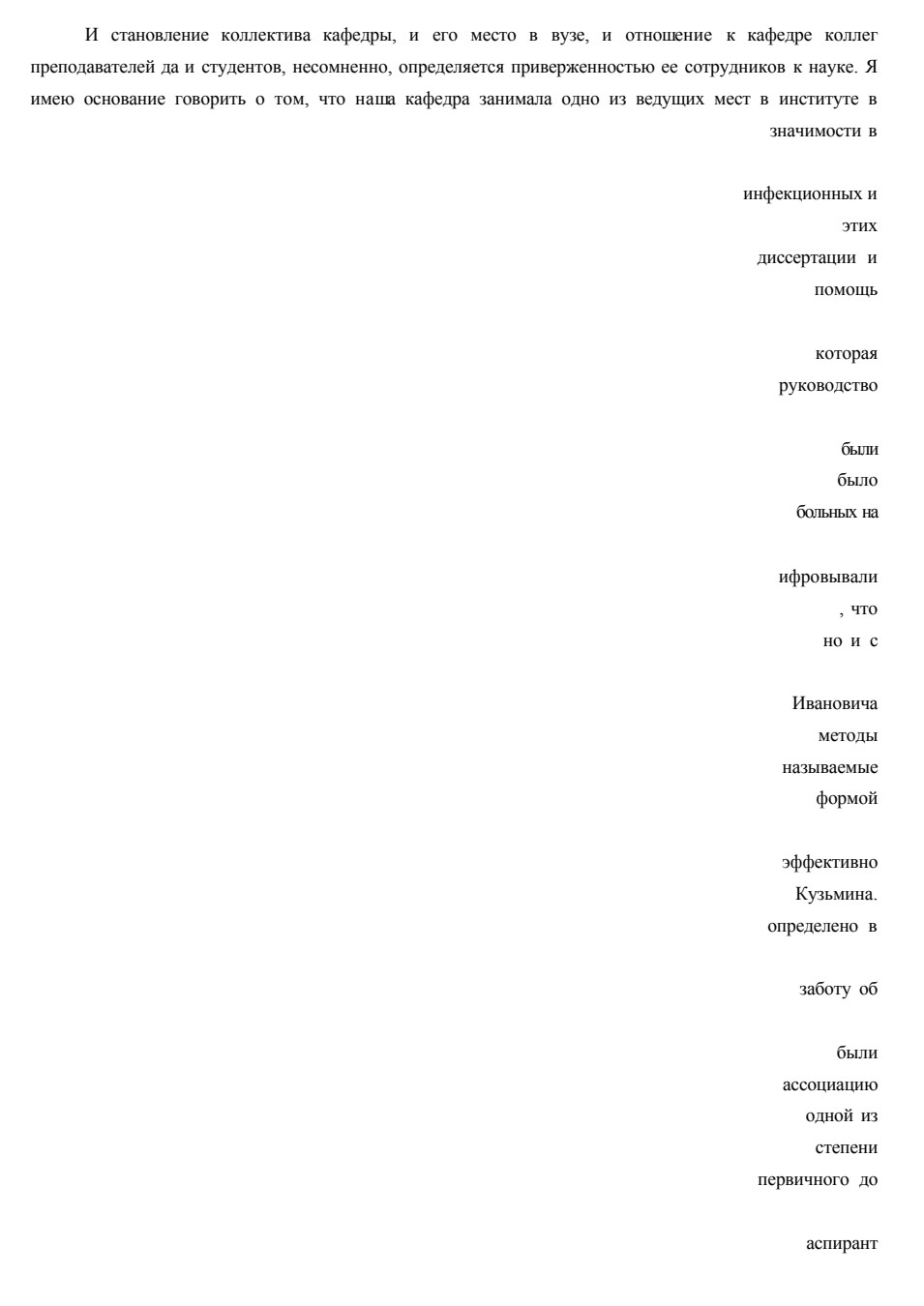 И становление коллектива кафедры, и его место в вузе, и отношение к кафедре коллег преподавателей да и студентов, несомненно, определяется приверженностью ее сотрудников к науке. Я имею основание говорить о том, что наша кафедра занимала одно из ведущих мест в институте в значимости в

инфекционных и
этих
диссертации и
помощь

которая
руководство

были
было
больных на

ифровывали
, что
но и с

Ивановича
методы
называемые
формой

эффективно
Кузьмина.
определено в

заботу об

были
ассоциацию
одной из
степени
первичного до

аспирант